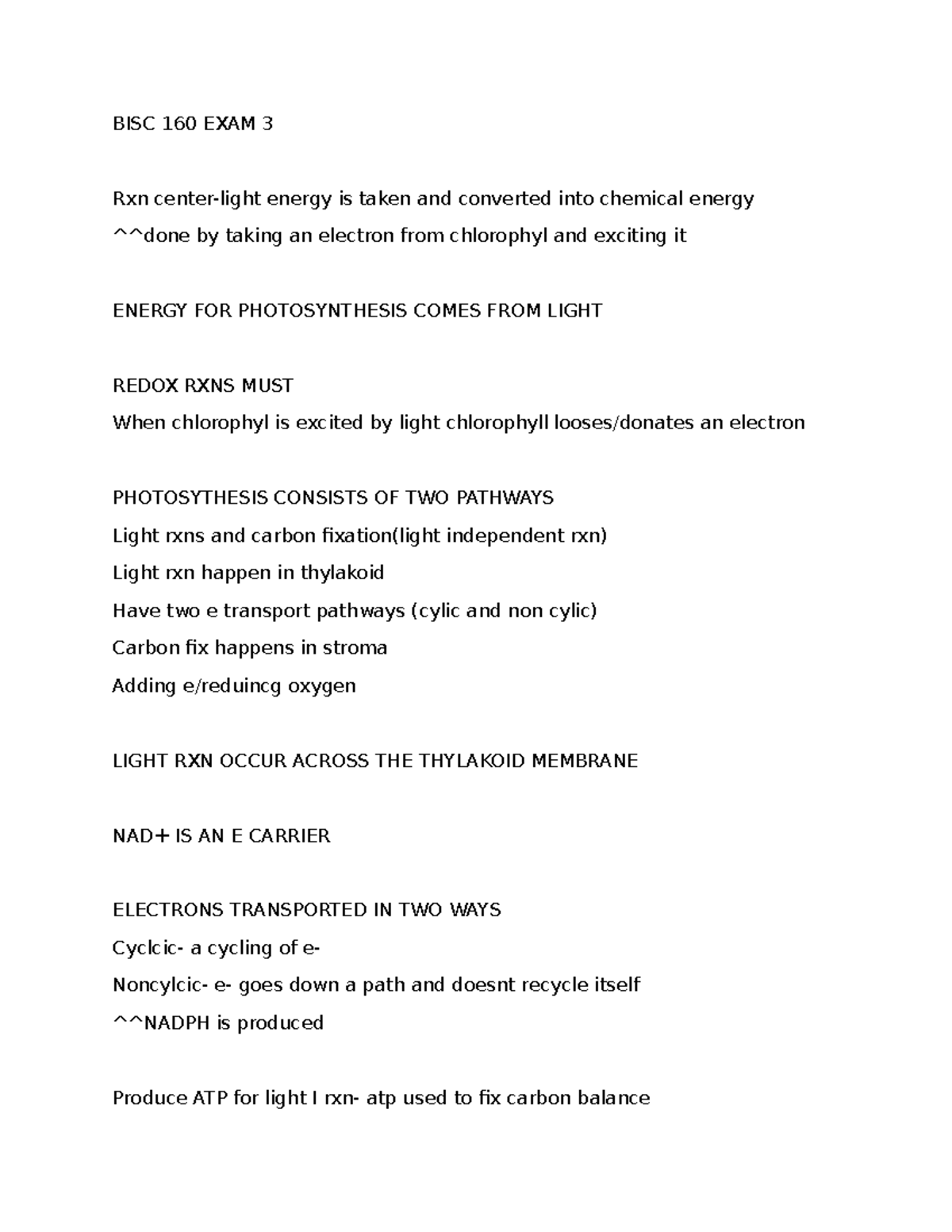 BISC 160 EXAM 3

Rxn center-light energy is taken and converted into chemical energy
^^done by taking an electron from chlorophyl and exciting it

ENERGY FOR PHOTOSYNTHESIS COMES FROM LIGHT

REDOX RXNS MUST
When chlorophyl is excited by light chlorophyll looses/donates an electron

PHOTOSYTHESIS CONSISTS OF TWO PATHWAYS
Light rxns and carbon fixation(light independent rxn)
Light rxn happen in thylakoid
Have two e transport pathways (cylic and non cylic)
Carbon fix happens in stroma
Adding e/reduincg oxygen

LIGHT RXN OCCUR ACROSS THE THYLAKOID MEMBRANE

NAD+ IS AN E CARRIER

ELECTRONS TRANSPORTED IN TWO WAYS
Cyclcic- a cycling of e-
Noncylcic- e- goes down a path and doesnt recycle itself
^^NADPH is produced

Produce ATP for light I rxn- atp used to fix carbon balance